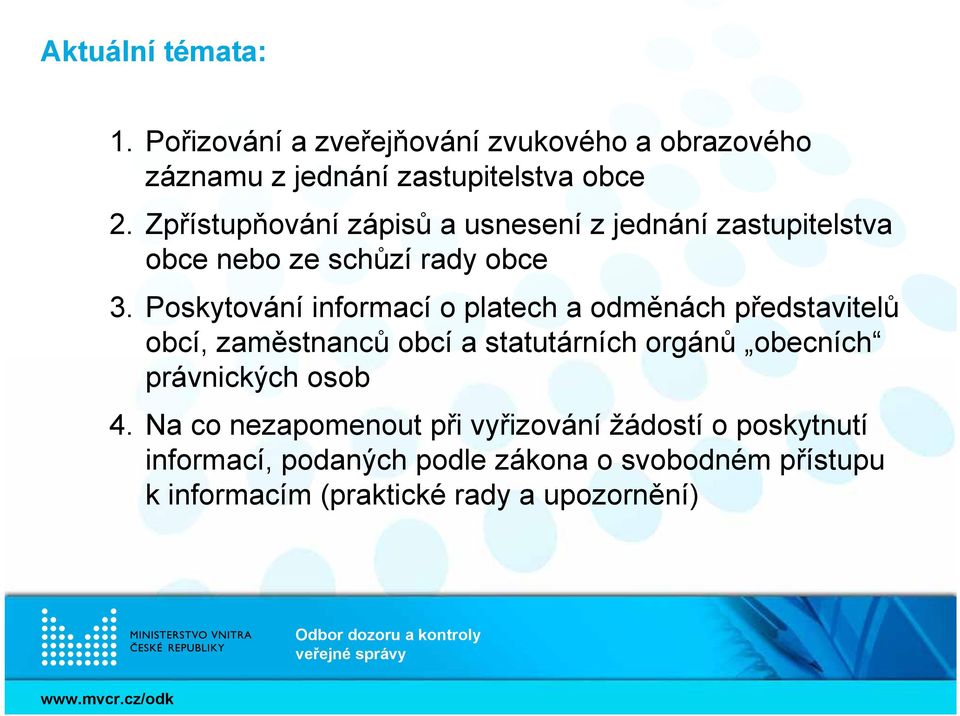 Aktuální témata:

1. Pořizování a zveřejňování zvukového a obrazového záznamu z jednání zastupitelstva obce

2. Zpřístupňování zápisů a usnesení z jednání zastupitelstva obce nebo ze schůzí rady obce

3. Poskytování informací o platech a odměnách představitelů obcí, zaměstnanců obcí a statutárních orgánů „obecních“ právnických osob

4. Na co nezapomenout při vyřizování žádostí o poskytnutí informací, podaných podle zákona o svobodném přístupu k informacím (praktické rady a upozornění)

MINISTERSTVO VNITRA ČESKÉ REPUBLIKY

Odbor dozoru a kontroly veřejné správy

www.mvcr.cz/odk